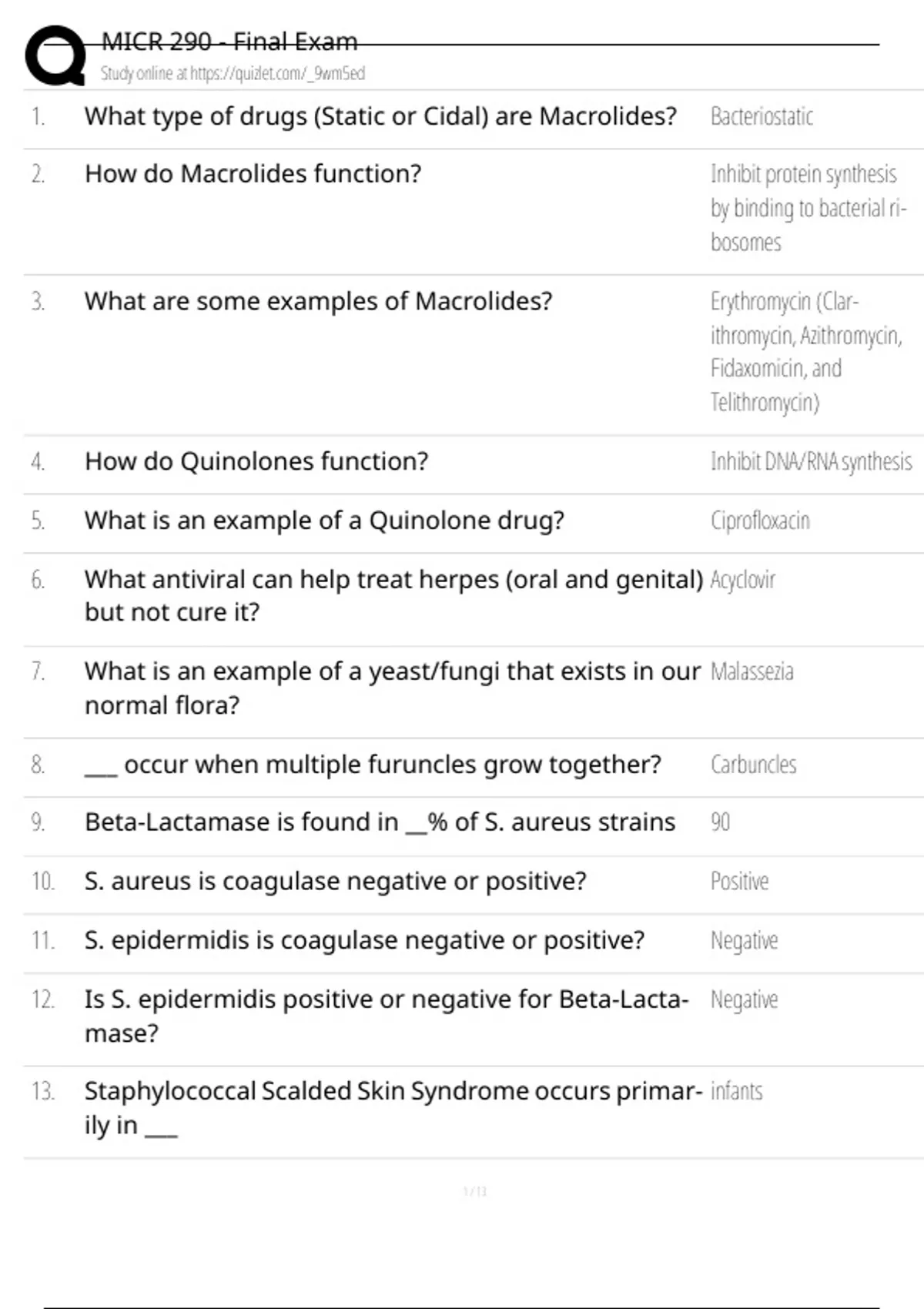 MICR 290 - Final Exam
Study online at https://quizlet.com/_9wm5ed

| | | |
|---|---|---|
| 1. | What type of drugs (Static or Cidal) are Macrolides? | Bacteriostatic |
| 2. | How do Macrolides function? | Inhibit protein synthesis by binding to bacterial ribosomes |
| 3. | What are some examples of Macrolides? | Erythromycin (Clarithromycin, Azithromycin, Fidaxomicin, and Telithromycin) |
| 4. | How do Quinolones function? | Inhibit DNA/RNA synthesis |
| 5. | What is an example of a Quinolone drug? | Ciprofloxacin |
| 6. | What antiviral can help treat herpes (oral and genital) but not cure it? | Acyclovir |
| 7. | What is an example of a yeast/fungi that exists in our normal flora? | Malassezia |
| 8. | ___ occur when multiple furuncles grow together? | Carbuncles |
| 9. | Beta-Lactamase is found in __% of S. aureus strains | 90 |
| 10. | S. aureus is coagulase negative or positive? | Positive |
| 11. | S. epidermidis is coagulase negative or positive? | Negative |
| 12. | Is S. epidermidis positive or negative for Beta-Lactamase? | Negative |
| 13. | Staphylococcal Scalded Skin Syndrome occurs primarily in ___ | infants |

1 / 13